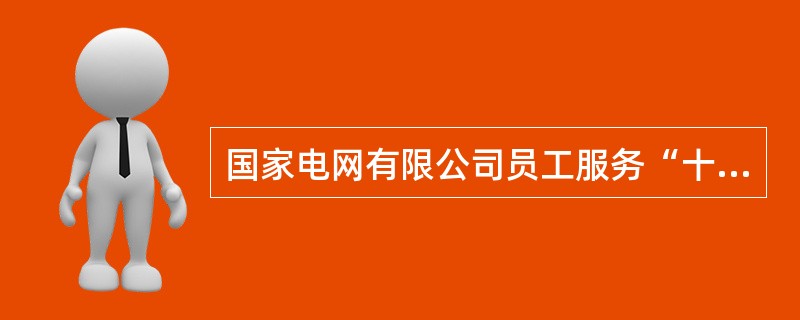 国家电网有限公司员工服务“十...